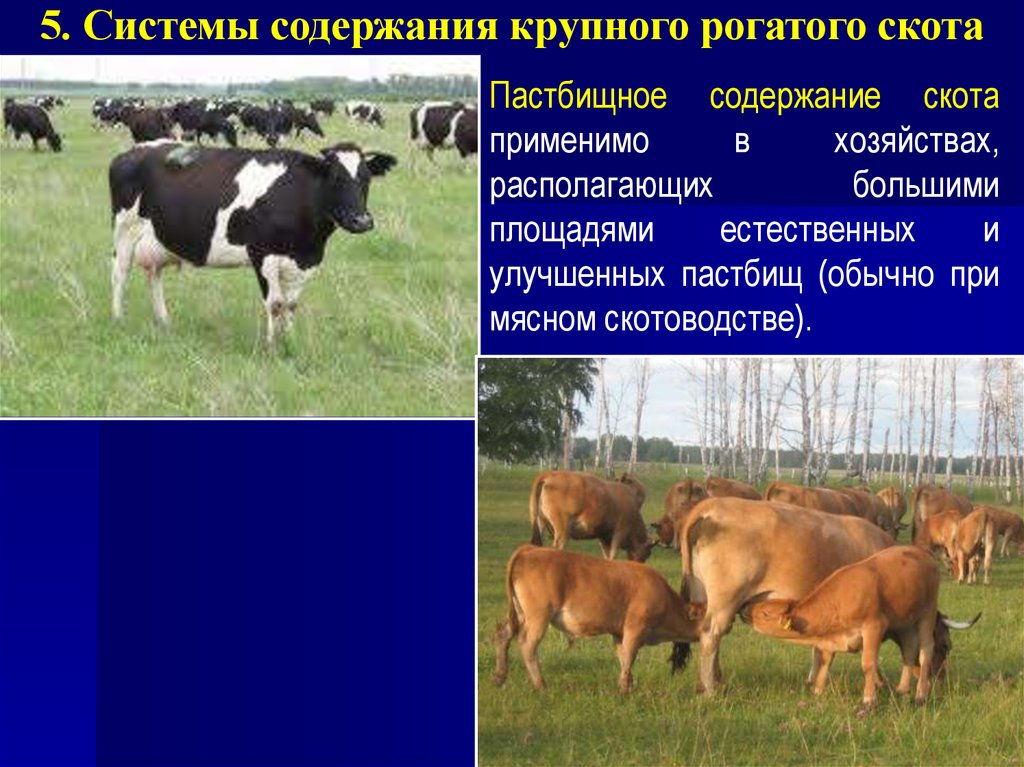 5. Системы содержания крупного рогатого скота

Пастбищное содержание скота применимо в хозяйствах, располагающих большими площадями естественных и улучшенных пастбищ (обычно при мясном скотоводстве).